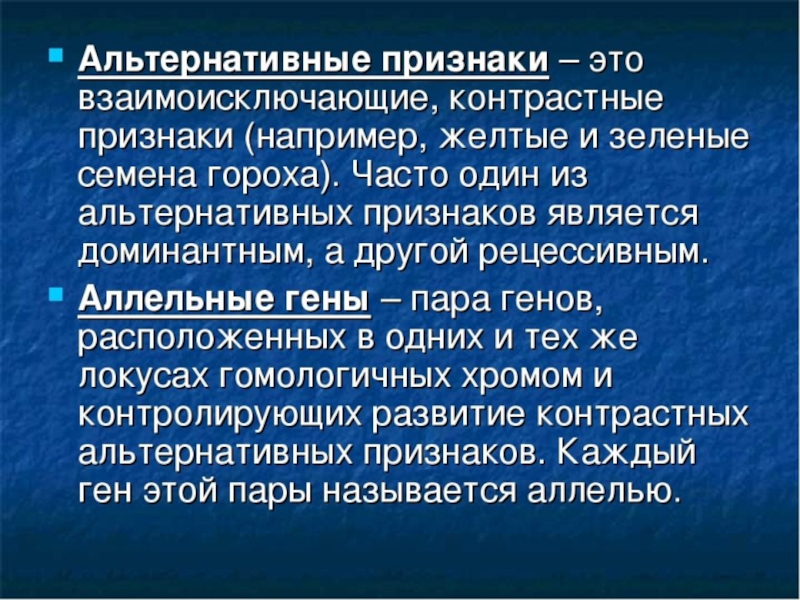 Альтернативные признаки – это взаимоисключающие, контрастные признаки (например, желтые и зеленые семена гороха). Часто один из альтернативных признаков является доминантным, а другой рецессивным.

Аллельные гены – пара генов, расположенных в одних и тех же локусах гомологичных хромом и контролирующих развитие контрастных альтернативных признаков. Каждый ген этой пары называется аллелью.